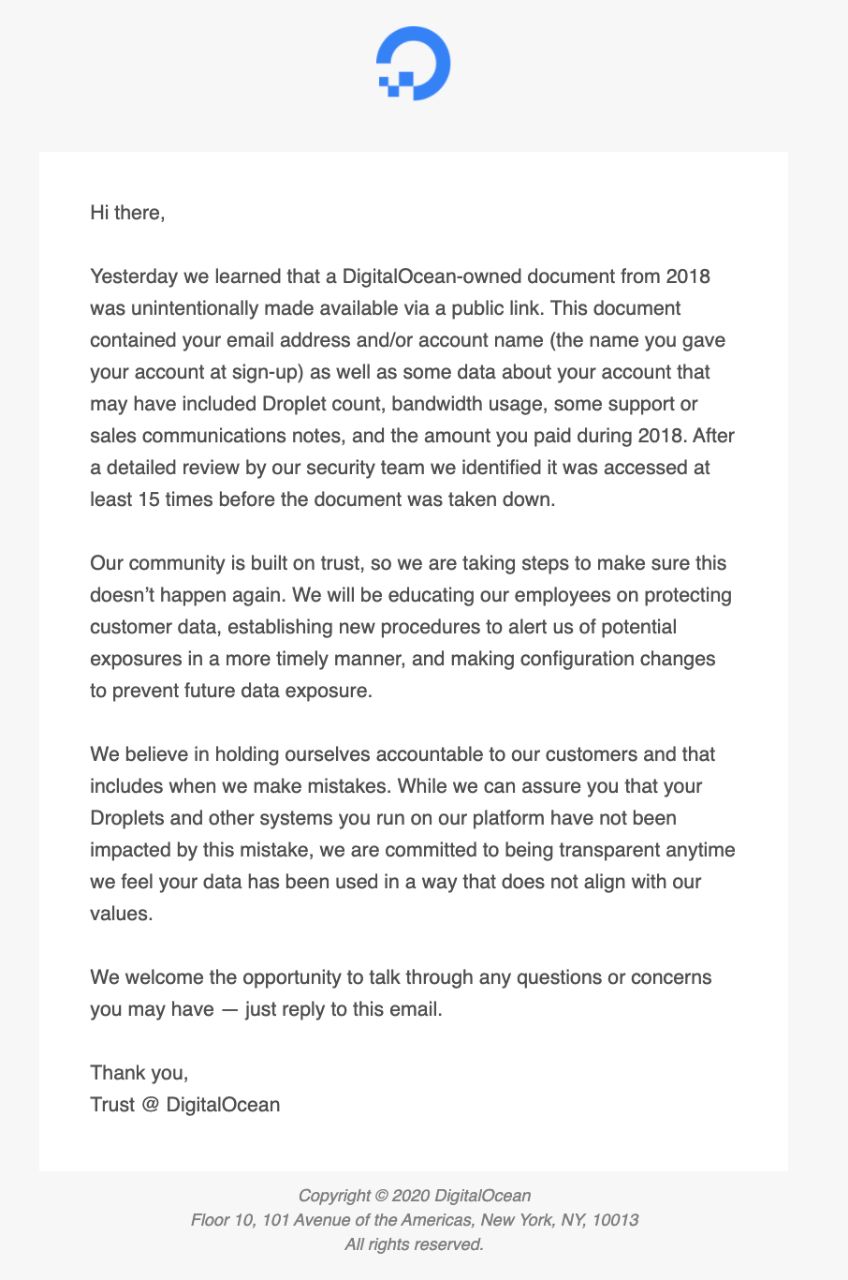 Hi there,

Yesterday we learned that a DigitalOcean-owned document from 2018 was unintentionally made available via a public link. This document contained your email address and/or account name (the name you gave your account at sign-up) as well as some data about your account that may have included Droplet count, bandwidth usage, some support or sales communications notes, and the amount you paid during 2018. After a detailed review by our security team we identified it was accessed at least 15 times before the document was taken down.

Our community is built on trust, so we are taking steps to make sure this doesn't happen again. We will be educating our employees on protecting customer data, establishing new procedures to alert us of potential exposures in a more timely manner, and making configuration changes to prevent future data exposure.

We believe in holding ourselves accountable to our customers and that includes when we make mistakes. While we can assure you that your Droplets and other systems you run on our platform have not been impacted by this mistake, we are committed to being transparent anytime we feel your data has been used in a way that does not align with our values.

We welcome the opportunity to talk through any questions or concerns you may have — just reply to this email.

Thank you,
Trust @ DigitalOcean

Copyright © 2020 DigitalOcean
Floor 10, 101 Avenue of the Americas, New York, NY, 10013
All rights reserved.